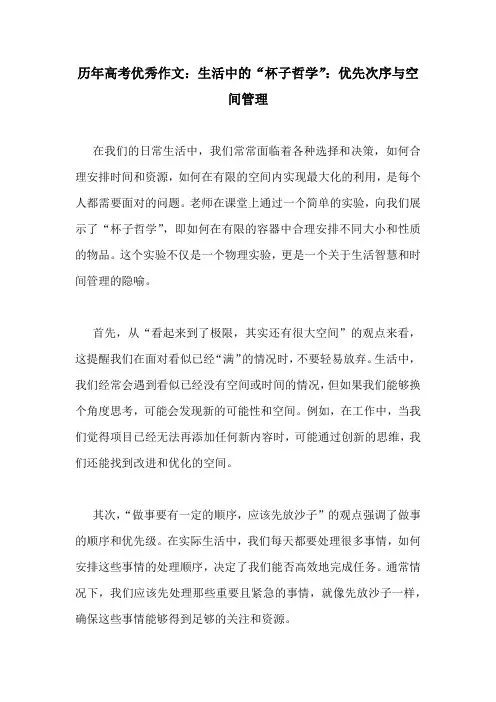 历年高考优秀作文：生活中的“杯子哲学”：优先次序与空间管理

在我们的日常生活中，我们常常面临着各种选择和决策，如何合理安排时间和资源，如何在有限的空间内实现最大化的利用，是每个人都需要面对的问题。老师在课堂上通过一个简单的实验，向我们展示了“杯子哲学”，即如何在有限的容器中合理安排不同大小和性质的物品。这个实验不仅是一个物理实验，更是一个关于生活智慧和时间管理的隐喻。

首先，从“看起来到了极限，其实还有很大空间”的观点来看，这提醒我们在面对看似已经“满”的情况时，不要轻易放弃。生活中，我们经常会遇到看似已经没有空间或时间的情况，但如果我们能够换个角度思考，可能会发现新的可能性和空间。例如，在工作中，当我们觉得项目已经无法再添加任何新内容时，可能通过创新的思维，我们还能找到改进和优化的空间。

其次，“做事要有一定的顺序，应该先放沙子”的观点强调了做事的顺序和优先级。在实际生活中，我们每天都要处理很多事情，如何安排这些事情的处理顺序，决定了我们能否高效地完成任务。通常情况下，我们应该先处理那些重要且紧急的事情，就像先放沙子一样，确保这些事情能够得到足够的关注和资源。